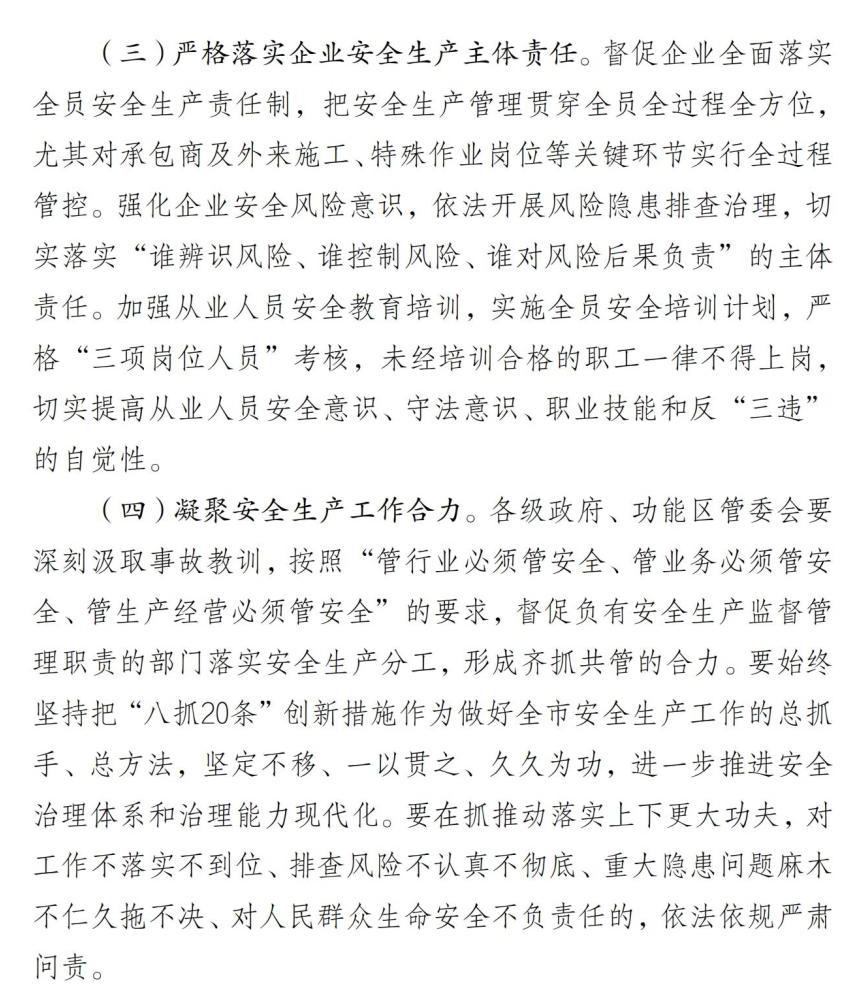 （三）严格落实企业安全生产主体责任。督促企业全面落实全员安全生产责任制，把安全生产管理贯穿全员全过程全方位，尤其对承包商及外来施工、特殊作业岗位等关键环节实行全过程管控。强化企业安全风险意识，依法开展风险隐患排查治理，切实落实“谁辨识风险、谁控制风险、谁对风险后果负责”的主体责任。加强从业人员安全教育培训，实施全员安全培训计划，严格“三项岗位人员”考核，未经培训合格的职工一律不得上岗，切实提高从业人员安全意识、守法意识、职业技能和反“三违”的自觉性。

（四）凝聚安全生产工作合力。各级政府、功能区管委会要深刻汲取事故教训，按照“管行业必须管安全、管业务必须管安全、管生产经营必须管安全”的要求，督促负有安全生产监督管理职责的部门落实安全生产分工，形成齐抓共管的合力。要始终坚持把“八抓20条”创新措施作为做好全市安全生产工作的总抓手、总方法，坚定不移、一以贯之、久久为功，进一步推进安全治理体系和治理能力现代化。要在抓推动落实上下更大功夫，对工作不落实不到位、排查风险不认真不彻底、重大隐患问题麻木不仁久拖不决、对人民群众生命安全不负责任的，依法依规严肃问责。